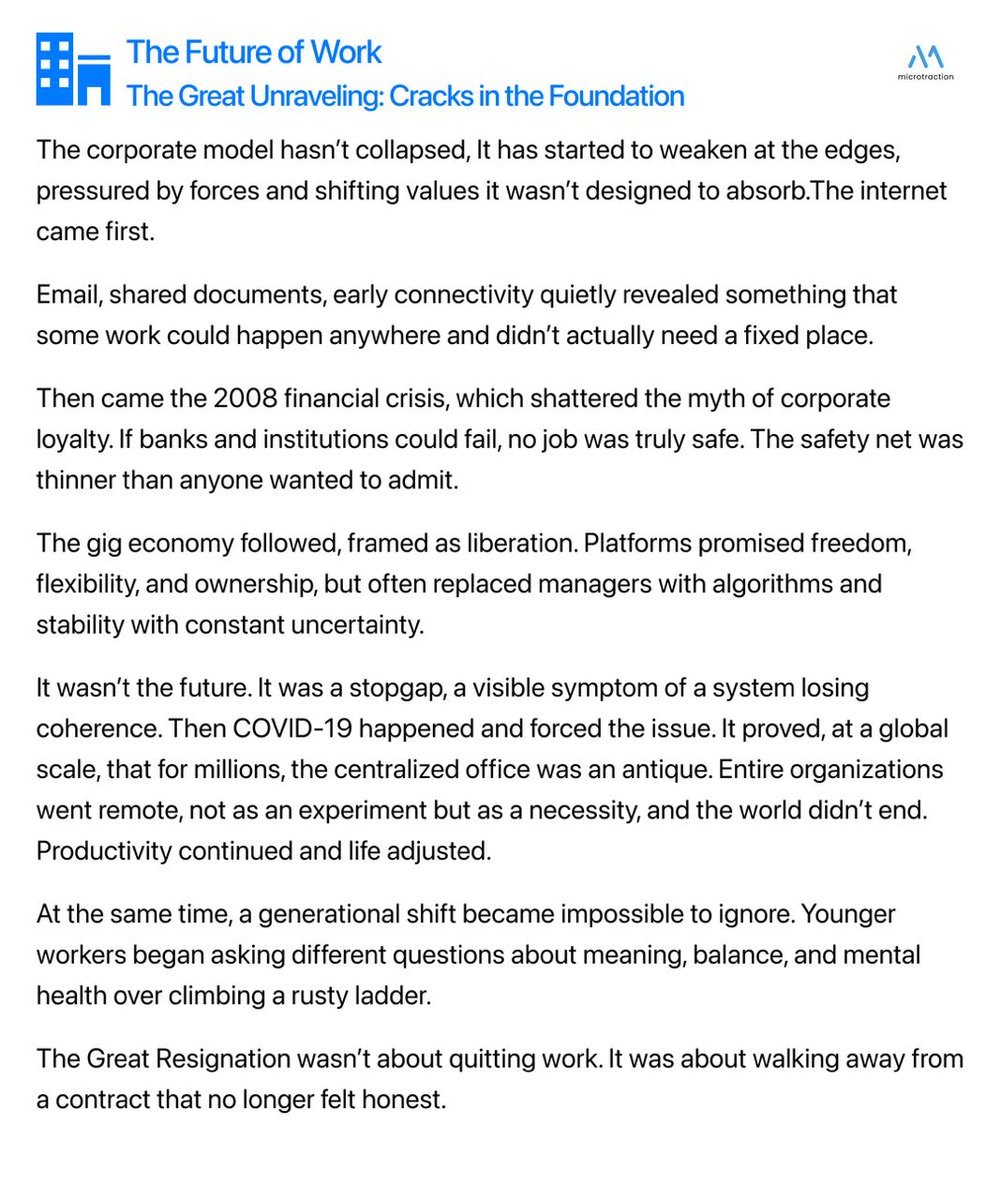 The Future of Work
The Great Unraveling: Cracks in the Foundation

microtraction

The corporate model hasn't collapsed, It has started to weaken at the edges, pressured by forces and shifting values it wasn't designed to absorb.The internet came first.

Email, shared documents, early connectivity quietly revealed something that some work could happen anywhere and didn't actually need a fixed place.

Then came the 2008 financial crisis, which shattered the myth of corporate loyalty. If banks and institutions could fail, no job was truly safe. The safety net was thinner than anyone wanted to admit.

The gig economy followed, framed as liberation. Platforms promised freedom, flexibility, and ownership, but often replaced managers with algorithms and stability with constant uncertainty.

It wasn't the future. It was a stopgap, a visible symptom of a system losing coherence. Then COVID-19 happened and forced the issue. It proved, at a global scale, that for millions, the centralized office was an antique. Entire organizations went remote, not as an experiment but as a necessity, and the world didn't end. Productivity continued and life adjusted.

At the same time, a generational shift became impossible to ignore. Younger workers began asking different questions about meaning, balance, and mental health over climbing a rusty ladder.

The Great Resignation wasn't about quitting work. It was about walking away from a contract that no longer felt honest.